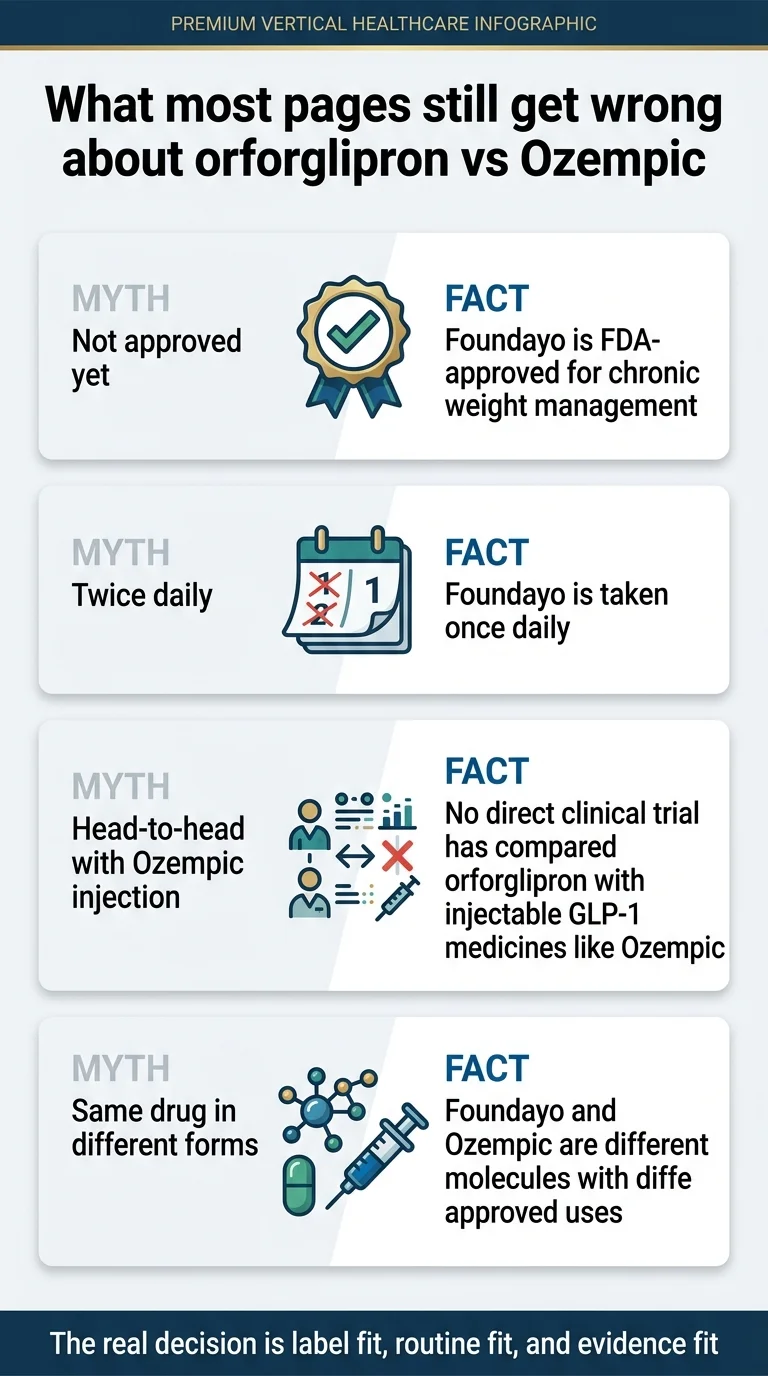 PREMIUM VERTICAL HEALTHCARE INFOGRAPHIC

What most pages still get wrong about orforglipron vs Ozempic

MYTH
Not approved yet

FACT
Foundayo is FDA-approved for chronic weight management

MYTH
Twice daily

1
2
1

FACT
Foundayo is taken once daily

MYTH
Head-to-head with Ozempic injection

FACT
No direct clinical trial has compared orforglipron with injectable GLP-1 medicines like Ozempic

MYTH
Same drug in different forms

FACT
Foundayo and Ozempic are different molecules with diffe approved uses

The real decision is label fit, routine fit, and evidence fit